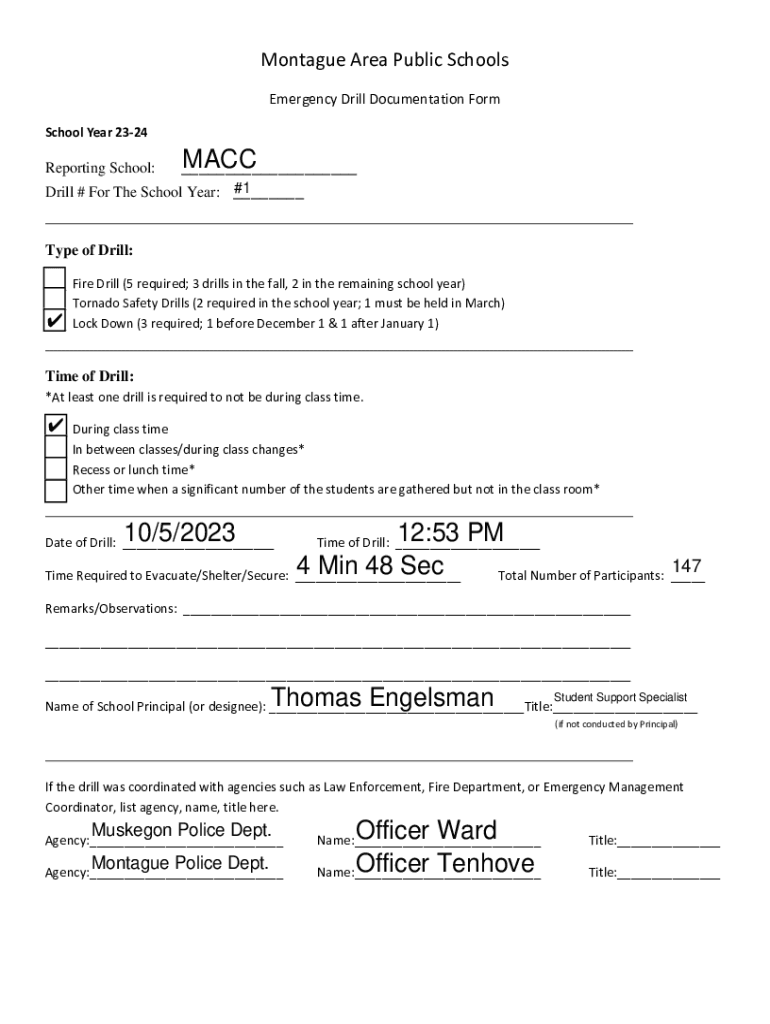 Montague Area Public Schools

Emergency Drill Documentation Form

School Year 23-24

Reporting School: MACC

Drill # For The School Year: #1

Type of Drill:

Fire Drill (5 required; 3 drills in the fall, 2 in the remaining school year)
Tornado Safety Drills (2 required in the school year; 1 must be held in March)
✔ Lock Down (3 required; 1 before December 1 & 1 after January 1)

Time of Drill:
*At least one drill is required to not be during class time.

✔ During class time
In between classes/during class changes*
Recess or lunch time*
Other time when a significant number of the students are gathered but not in the class room*

Date of Drill: 10/5/2023 Time of Drill: 12:53 PM

Time Required to Evacuate/Shelter/Secure: 4 Min 48 Sec Total Number of Participants: 147

Remarks/Observations:

Name of School Principal (or designee): Thomas Engelsman Title: Student Support Specialist
(if not conducted by Principal)

If the drill was coordinated with agencies such as Law Enforcement, Fire Department, or Emergency Management Coordinator, list agency, name, title here.

Agency: Muskegon Police Dept. Name: Officer Ward Title:

Agency: Montague Police Dept. Name: Officer Tenhove Title: